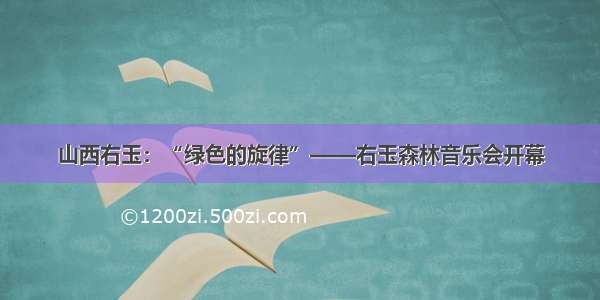 山西右玉：“绿色的旋律”——右玉森林音乐会开幕

©1200zi.500zi.com